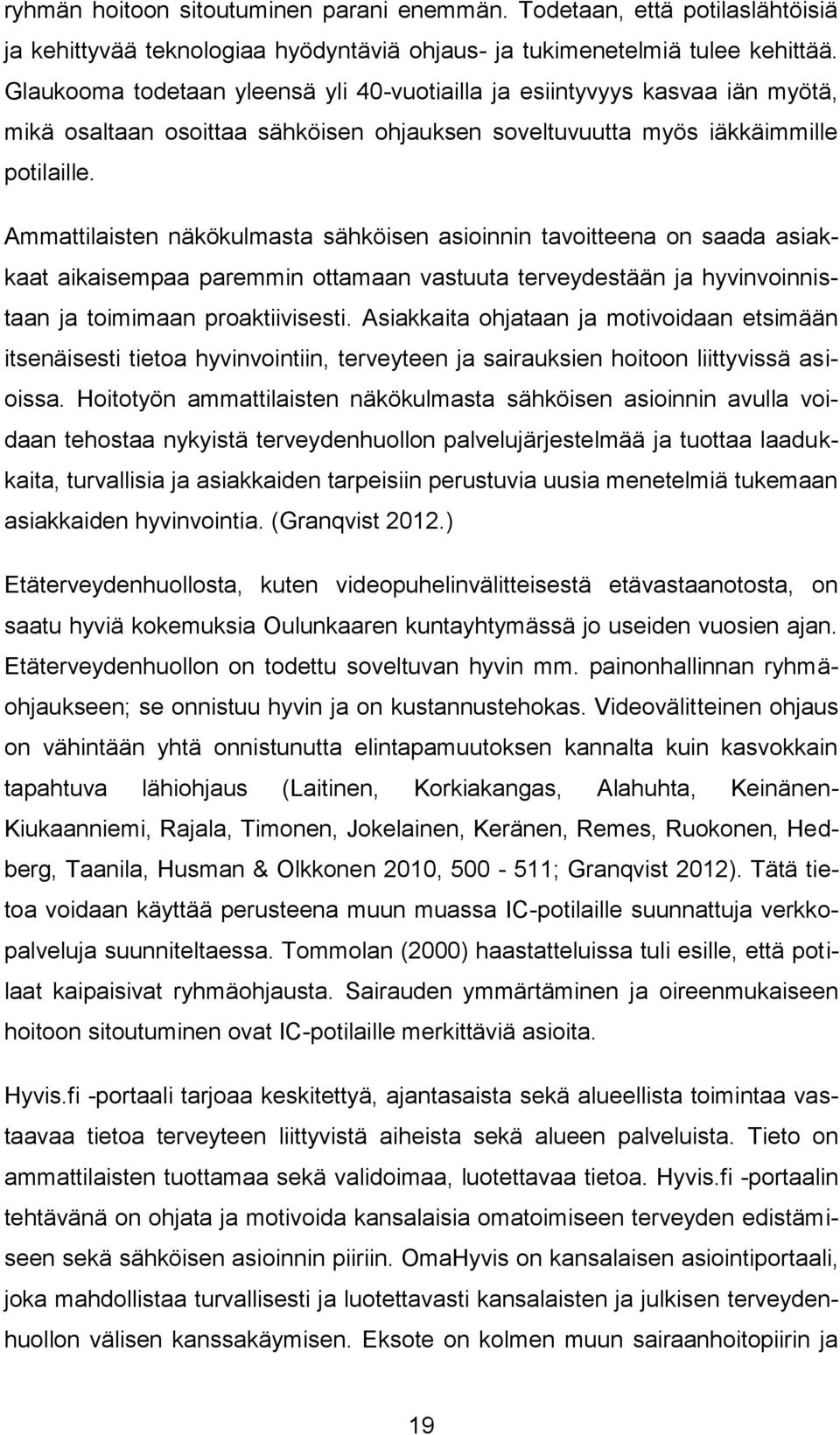 ryhmän hoitoon sitoutuminen parani enemmän. Todetaan, että potilaslähtöisiä ja kehittyvää teknologiaa hyödyntäviä ohjaus- ja tukimenetelmiä tulee kehittää. Glaukooma todetaan yleensä yli 40-vuotiailla ja esiintyvyys kasvaa iän myötä, mikä osaltaan osoittaa sähköisen ohjauksen soveltuvuutta myös iäkkäimmille potilaille.

Ammattilaisten näkökulmasta sähköisen asioinnin tavoitteena on saada asiakkaat aikaisempaa paremmin ottamaan vastuuta terveydestään ja hyvinvoinnistaan ja toimimaan proaktiivisesti. Asiakkaita ohjataan ja motivoidaan etsimään itsenäisesti tietoa hyvinvointiin, terveyteen ja sairauksien hoitoon liittyvissä asioissa. Hoitotyön ammattilaisten näkökulmasta sähköisen asioinnin avulla voidaan tehostaa nykyistä terveydenhuollon palvelujärjestelmää ja tuottaa laadukkaita, turvallisia ja asiakkaiden tarpeisiin perustuvia uusia menetelmiä tukemaan asiakkaiden hyvinvointia. (Granqvist 2012.)

Etäterveydenhuollosta, kuten videopuhelinvälitteisestä etävastaanotosta, on saatu hyviä kokemuksia Oulunkaaren kuntayhtymässä jo useiden vuosien ajan. Etäterveydenhuollon on todettu soveltuvan hyvin mm. painonhallinnan ryhmäohjaukseen; se onnistuu hyvin ja on kustannustehokas. Videovälitteinen ohjaus on vähintään yhtä onnistunutta elintapamuutoksen kannalta kuin kasvokkain tapahtuva lähiohjaus (Laitinen, Korkiakangas, Alahuhta, Keinänen-Kiukaanniemi, Rajala, Timonen, Jokelainen, Keränen, Remes, Ruokonen, Hedberg, Taanila, Husman & Olkkonen 2010, 500 - 511; Granqvist 2012). Tätä tietoa voidaan käyttää perusteena muun muassa IC-potilaille suunnattuja verkkopalveluja suunniteltaessa. Tommolan (2000) haastatteluissa tuli esille, että potilaat kaipaisivat ryhmäohjausta. Sairauden ymmärtäminen ja oireenmukaiseen hoitoon sitoutuminen ovat IC-potilaille merkittäviä asioita.

Hyvis.fi -portaali tarjoaa keskitettyä, ajantasaista sekä alueellista toimintaa vastaavaa tietoa terveyteen liittyvistä aiheista sekä alueen palveluista. Tieto on ammattilaisten tuottamaa sekä validoimaa, luotettavaa tietoa. Hyvis.fi -portaalin tehtävänä on ohjata ja motivoida kansalaisia omatoimiseen terveyden edistämiseen sekä sähköisen asioinnin piiriin. OmaHyvis on kansalaisen asiointiportaali, joka mahdollistaa turvallisesti ja luotettavasti kansalaisten ja julkisen terveydenhuollon välisen kanssakäymisen. Eksote on kolmen muun sairaanhoitopiirin ja

19